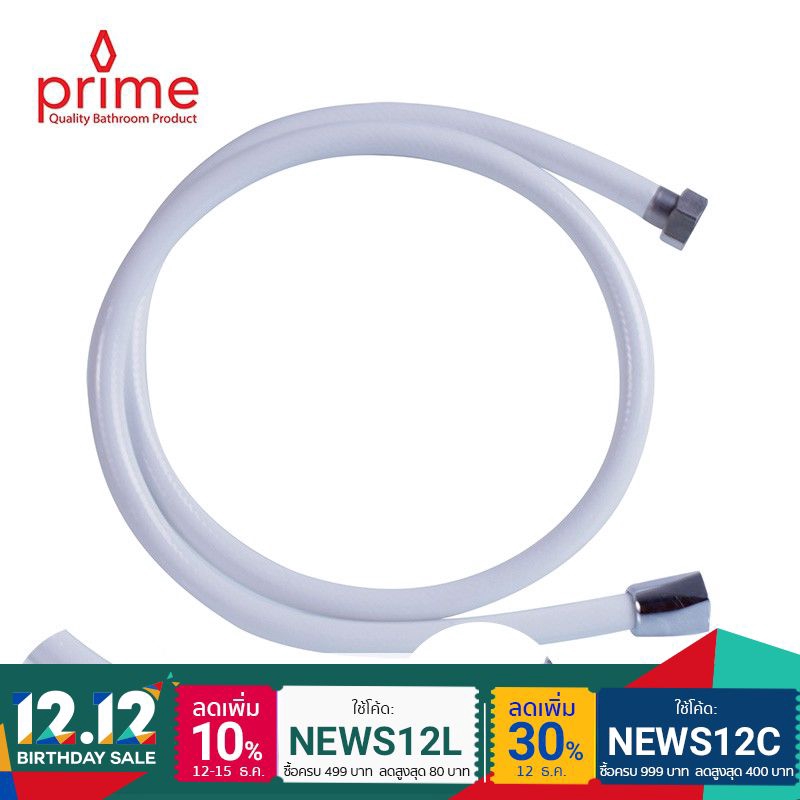 prime
Quality Bathroom Product

12.12
BIRTHDAY SALE

ลดเพิ่ม
10%
12-15 ธ.ค.

ใช้โค้ด:
NEWS12L
ซื้อครบ 499 บาท ลดสูงสุด 80 บาท

ลดเพิ่ม
30%
12 ธ.ค.

ใช้โค้ด:
NEWS12C
ซื้อครบ 999 บาท ลดสูงสุด 400 บาท